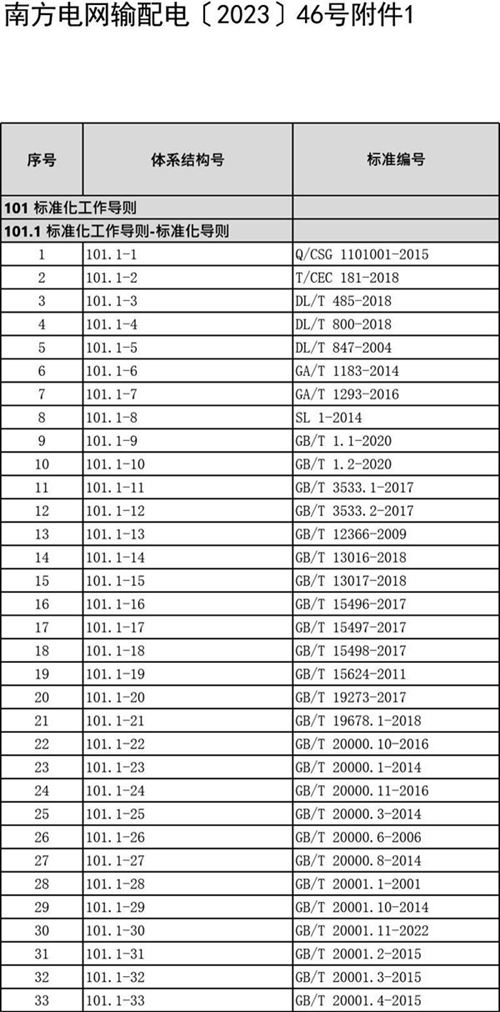 南方电网输配电〔2023〕46号附件1

| 序号 | 体系结构号 | 标准编号 |
|---|---|---|
| 101 标准化工作导则 | | |
| 101.1 标准化工作导则-标准化导则 | | |
| 1 | 101.1-1 | Q/CSG 1101001-2015 |
| 2 | 101.1-2 | T/CEC 181-2018 |
| 3 | 101.1-3 | DL/T 485-2018 |
| 4 | 101.1-4 | DL/T 800-2018 |
| 5 | 101.1-5 | DL/T 847-2004 |
| 6 | 101.1-6 | GA/T 1183-2014 |
| 7 | 101.1-7 | GA/T 1293-2016 |
| 8 | 101.1-8 | SL 1-2014 |
| 9 | 101.1-9 | GB/T 1.1-2020 |
| 10 | 101.1-10 | GB/T 1.2-2020 |
| 11 | 101.1-11 | GB/T 3533.1-2017 |
| 12 | 101.1-12 | GB/T 3533.2-2017 |
| 13 | 101.1-13 | GB/T 12366-2009 |
| 14 | 101.1-14 | GB/T 13016-2018 |
| 15 | 101.1-15 | GB/T 13017-2018 |
| 16 | 101.1-16 | GB/T 15496-2017 |
| 17 | 101.1-17 | GB/T 15497-2017 |
| 18 | 101.1-18 | GB/T 15498-2017 |
| 19 | 101.1-19 | GB/T 15624-2011 |
| 20 | 101.1-20 | GB/T 19273-2017 |
| 21 | 101.1-21 | GB/T 19678.1-2018 |
| 22 | 101.1-22 | GB/T 20000.10-2016 |
| 23 | 101.1-23 | GB/T 20000.1-2014 |
| 24 | 101.1-24 | GB/T 20000.11-2016 |
| 25 | 101.1-25 | GB/T 20000.3-2014 |
| 26 | 101.1-26 | GB/T 20000.6-2006 |
| 27 | 101.1-27 | GB/T 20000.8-2014 |
| 28 | 101.1-28 | GB/T 20001.1-2001 |
| 29 | 101.1-29 | GB/T 20001.10-2014 |
| 30 | 101.1-30 | GB/T 20001.11-2022 |
| 31 | 101.1-31 | GB/T 20001.2-2015 |
| 32 | 101.1-32 | GB/T 20001.3-2015 |
| 33 | 101.1-33 | GB/T 20001.4-2015 |